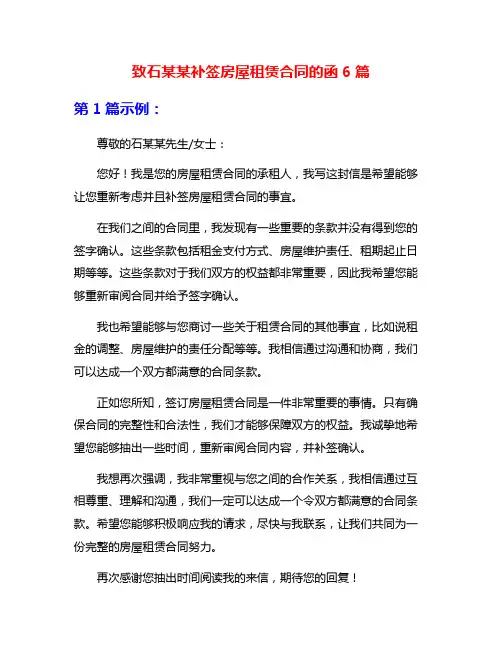 致石某某补签房屋租赁合同的函 6 篇

第 1 篇示例：

尊敬的石某某先生/女士：

您好！我是您的房屋租赁合同的承租人，我写这封信是希望能够让您重新考虑并且补签房屋租赁合同的事宜。

在我们之间的合同里，我发现有一些重要的条款并没有得到您的签字确认。这些条款包括租金支付方式、房屋维护责任、租期起止日期等等。这些条款对于我们双方的权益都非常重要，因此我希望您能够重新审阅合同并给予签字确认。

我也希望能够与您商讨一些关于租赁合同的其他事宜，比如说租金的调整、房屋维护的责任分配等等。我相信通过沟通和协商，我们可以达成一个双方都满意的合同条款。

正如您所知，签订房屋租赁合同是一件非常重要的事情。只有确保合同的完整性和合法性，我们才能够保障双方的权益。我诚挚地希望您能够抽出一些时间，重新审阅合同内容，并补签确认。

我想再次强调，我非常重视与您之间的合作关系，我相信通过互相尊重、理解和沟通，我们一定可以达成一个令双方都满意的合同条款。希望您能够积极响应我的请求，尽快与我联系，让我们共同为一份完整的房屋租赁合同努力。

再次感谢您抽出时间阅读我的来信，期待您的回复！